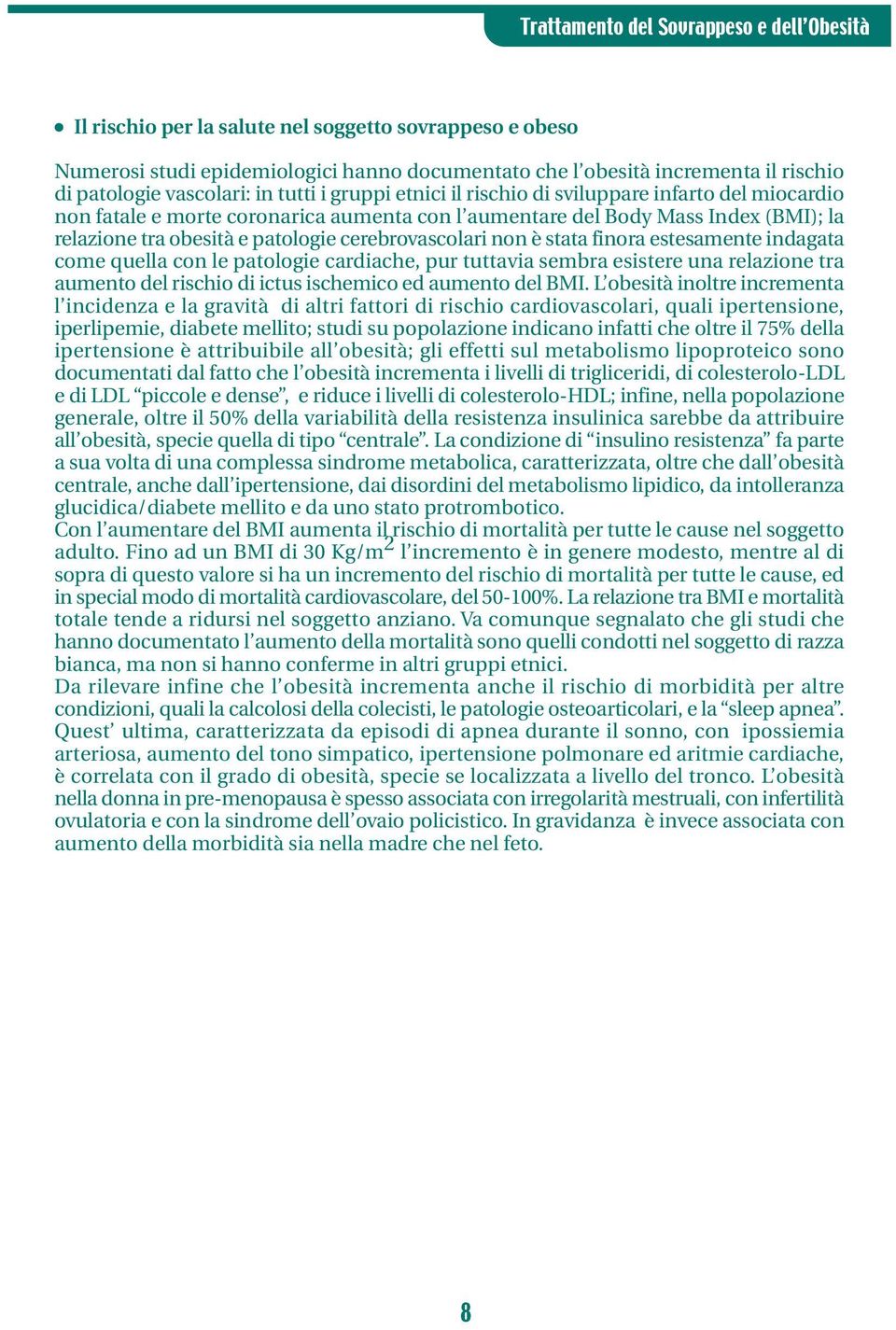 Trattamento del Sovrappeso e dell'Obesità

● Il rischio per la salute nel soggetto sovrappeso e obeso

Numerosi studi epidemiologici hanno documentato che l'obesità incrementa il rischio di patologie vascolari: in tutti i gruppi etnici il rischio di sviluppare infarto del miocardio non fatale e morte coronarica aumenta con l'aumentare del Body Mass Index (BMI); la relazione tra obesità e patologie cerebrovascolari non è stata finora estesamente indagata come quella con le patologie cardiache, pur tuttavia sembra esistere una relazione tra aumento del rischio di ictus ischemico ed aumento del BMI. L'obesità inoltre incrementa l'incidenza e la gravità di altri fattori di rischio cardiovascolari, quali ipertensione, iperlipemie, diabete mellito; studi su popolazione indicano infatti che oltre il 75% della ipertensione è attribuibile all'obesità; gli effetti sul metabolismo lipoproteico sono documentati dal fatto che l'obesità incrementa i livelli di trigliceridi, di colesterolo-LDL e di LDL "piccole e dense", e riduce i livelli di colesterolo-HDL; infine, nella popolazione generale, oltre il 50% della variabilità della resistenza insulinica sarebbe da attribuire all'obesità, specie quella di tipo "centrale". La condizione di "insulino resistenza" fa parte a sua volta di una complessa sindrome metabolica, caratterizzata, oltre che dall'obesità centrale, anche dall'ipertensione, dai disordini del metabolismo lipidico, da intolleranza glucidica/diabete mellito e da uno stato protrombotico.
Con l'aumentare del BMI aumenta il rischio di mortalità per tutte le cause nel soggetto adulto. Fino ad un BMI di 30 Kg/m$^2$ l'incremento è in genere modesto, mentre al di sopra di questo valore si ha un incremento del rischio di mortalità per tutte le cause, ed in special modo di mortalità cardiovascolare, del 50-100%. La relazione tra BMI e mortalità totale tende a ridursi nel soggetto anziano. Va comunque segnalato che gli studi che hanno documentato l'aumento della mortalità sono quelli condotti nel soggetto di razza bianca, ma non si hanno conferme in altri gruppi etnici.
Da rilevare infine che l'obesità incrementa anche il rischio di morbidità per altre condizioni, quali la calcolosi della colecisti, le patologie osteoarticolari, e la "sleep apnea". Quest' ultima, caratterizzata da episodi di apnea durante il sonno, con ipossiemia arteriosa, aumento del tono simpatico, ipertensione polmonare ed aritmie cardiache, è correlata con il grado di obesità, specie se localizzata a livello del tronco. L'obesità nella donna in pre-menopausa è spesso associata con irregolarità mestruali, con infertilità ovulatoria e con la sindrome dell'ovaio policistico. In gravidanza è invece associata con aumento della morbidità sia nella madre che nel feto.

8